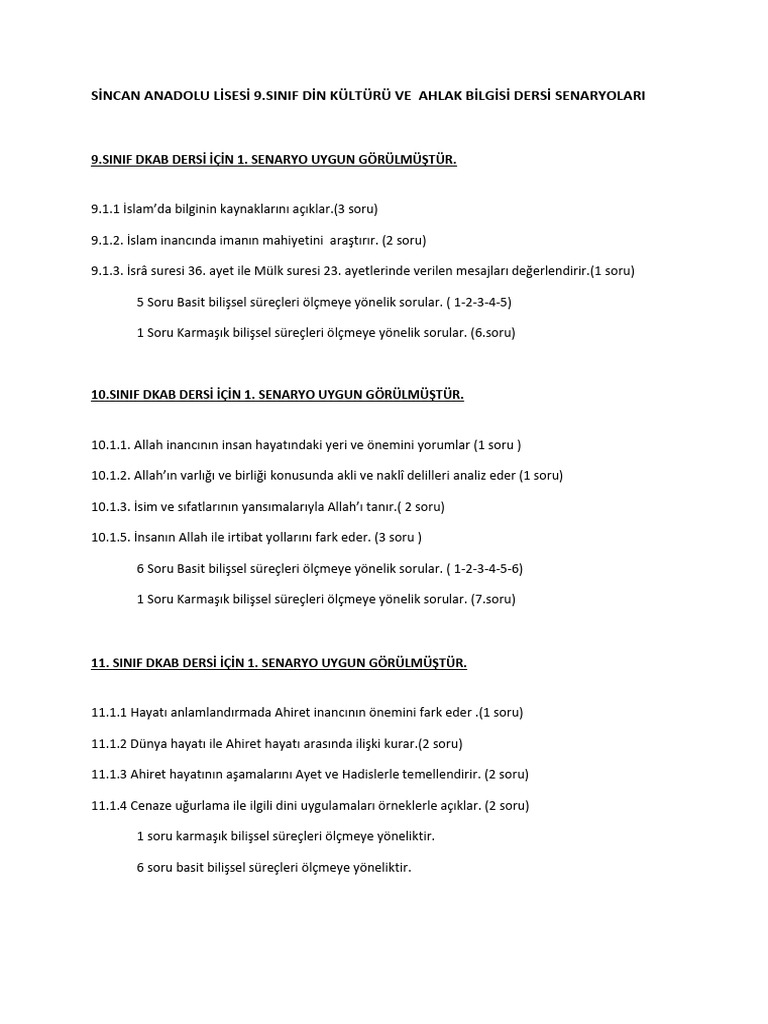 SİNCAN ANADOLU LİSESİ 9.SINIF DİN KÜLTÜRÜ VE AHLAK BİLGİSİ DERSİ SENARYOLARI

9.SINIF DKAB DERSİ İÇİN 1. SENARYO UYGUN GÖRÜLMÜŞTÜR.

9.1.1 İslam'da bilginin kaynaklarını açıklar.(3 soru)

9.1.2. İslam inancında imanın mahiyetini araştırır. (2 soru)

9.1.3. İsrâ suresi 36. ayet ile Mülk suresi 23. ayetlerinde verilen mesajları değerlendirir.(1 soru)

5 Soru Basit bilişsel süreçleri ölçmeye yönelik sorular. ( 1-2-3-4-5)

1 Soru Karmaşık bilişsel süreçleri ölçmeye yönelik sorular. (6.soru)

10.SINIF DKAB DERSİ İÇİN 1. SENARYO UYGUN GÖRÜLMÜŞTÜR.

10.1.1. Allah inancının insan hayatındaki yeri ve önemini yorumlar (1 soru )

10.1.2. Allah'ın varlığı ve birliği konusunda akli ve naklî delilleri analiz eder (1 soru)

10.1.3. İsim ve sıfatlarının yansımalarıyla Allah'ı tanır.( 2 soru)

10.1.5. İnsanın Allah ile irtibat yollarını fark eder. (3 soru )

6 Soru Basit bilişsel süreçleri ölçmeye yönelik sorular. ( 1-2-3-4-5-6)

1 Soru Karmaşık bilişsel süreçleri ölçmeye yönelik sorular. (7.soru)

11. SINIF DKAB DERSİ İÇİN 1. SENARYO UYGUN GÖRÜLMÜŞTÜR.

11.1.1 Hayatı anlamlandırmada Ahiret inancının önemini fark eder .(1 soru)

11.1.2 Dünya hayatı ile Ahiret hayatı arasında ilişki kurar.(2 soru)

11.1.3 Ahiret hayatının aşamalarını Ayet ve Hadislerle temellendirir. (2 soru)

11.1.4 Cenaze uğurlama ile ilgili dini uygulamaları örneklerle açıklar. (2 soru)

1 soru karmaşık bilişsel süreçleri ölçmeye yöneliktir.

6 soru basit bilişsel süreçleri ölçmeye yöneliktir.